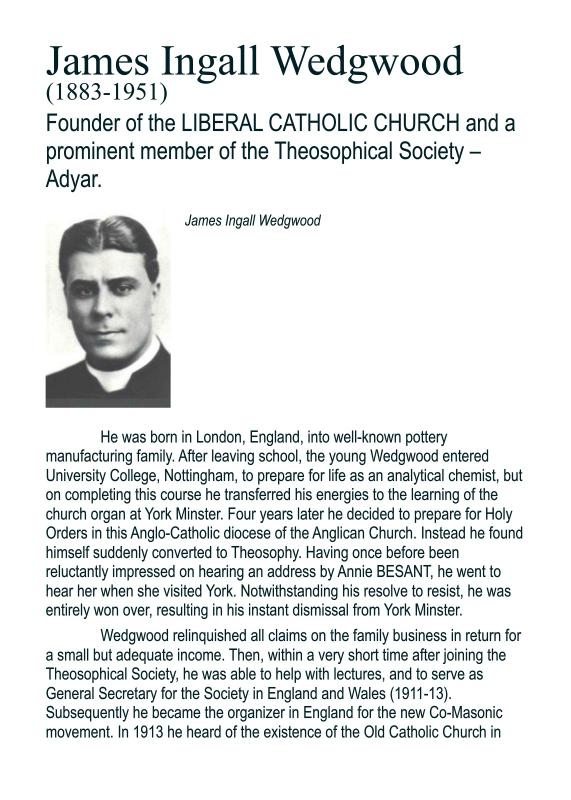 James Ingall Wedgwood
(1883-1951)
Founder of the LIBERAL CATHOLIC CHURCH and a prominent member of the Theosophical Society – Adyar.

James Ingall Wedgwood

He was born in London, England, into well-known pottery manufacturing family. After leaving school, the young Wedgwood entered University College, Nottingham, to prepare for life as an analytical chemist, but on completing this course he transferred his energies to the learning of the church organ at York Minster. Four years later he decided to prepare for Holy Orders in this Anglo-Catholic diocese of the Anglican Church. Instead he found himself suddenly converted to Theosophy. Having once before been reluctantly impressed on hearing an address by Annie BESANT, he went to hear her when she visited York. Notwithstanding his resolve to resist, he was entirely won over, resulting in his instant dismissal from York Minster.

Wedgwood relinquished all claims on the family business in return for a small but adequate income. Then, within a very short time after joining the Theosophical Society, he was able to help with lectures, and to serve as General Secretary for the Society in England and Wales (1911-13). Subsequently he became the organizer in England for the new Co-Masonic movement. In 1913 he heard of the existence of the Old Catholic Church in